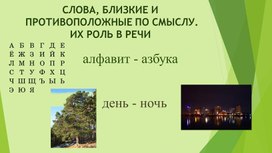 СЛОВА, БЛИЗКИЕ И ПРОТИВОПОЛОЖНЫЕ ПО СМЫСЛУ. ИХ РОЛЬ В РЕЧИ

А Б В Г Д Е
Ё Ж З И Й К
Л М Н О П Р
С Т У Ф Х Ц
Ч Ш Щ Ъ Ы Ь
Э Ю Я

алфавит - азбука

день - ночь